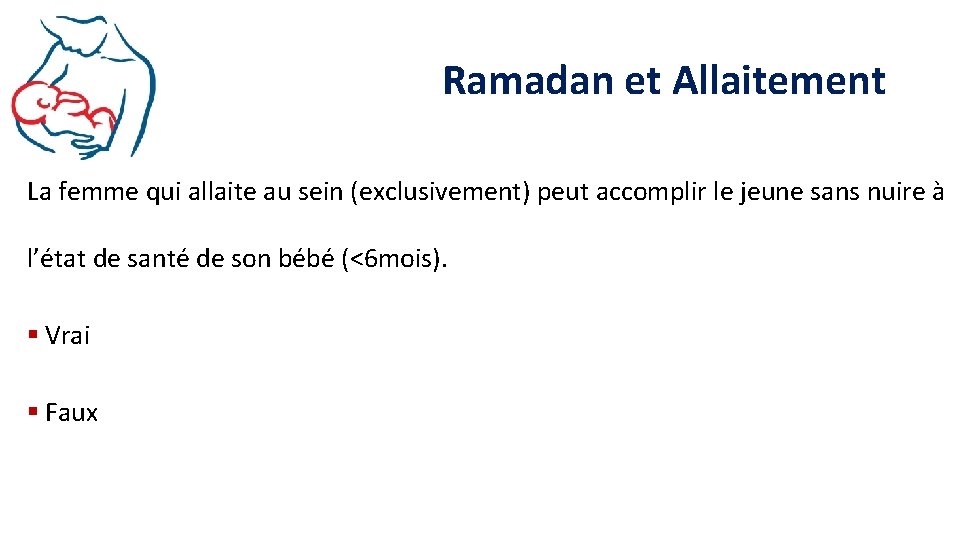 Ramadan et Allaitement

La femme qui allaite au sein (exclusivement) peut accomplir le jeune sans nuire à l'état de santé de son bébé (<6mois).

▪ Vrai

▪ Faux